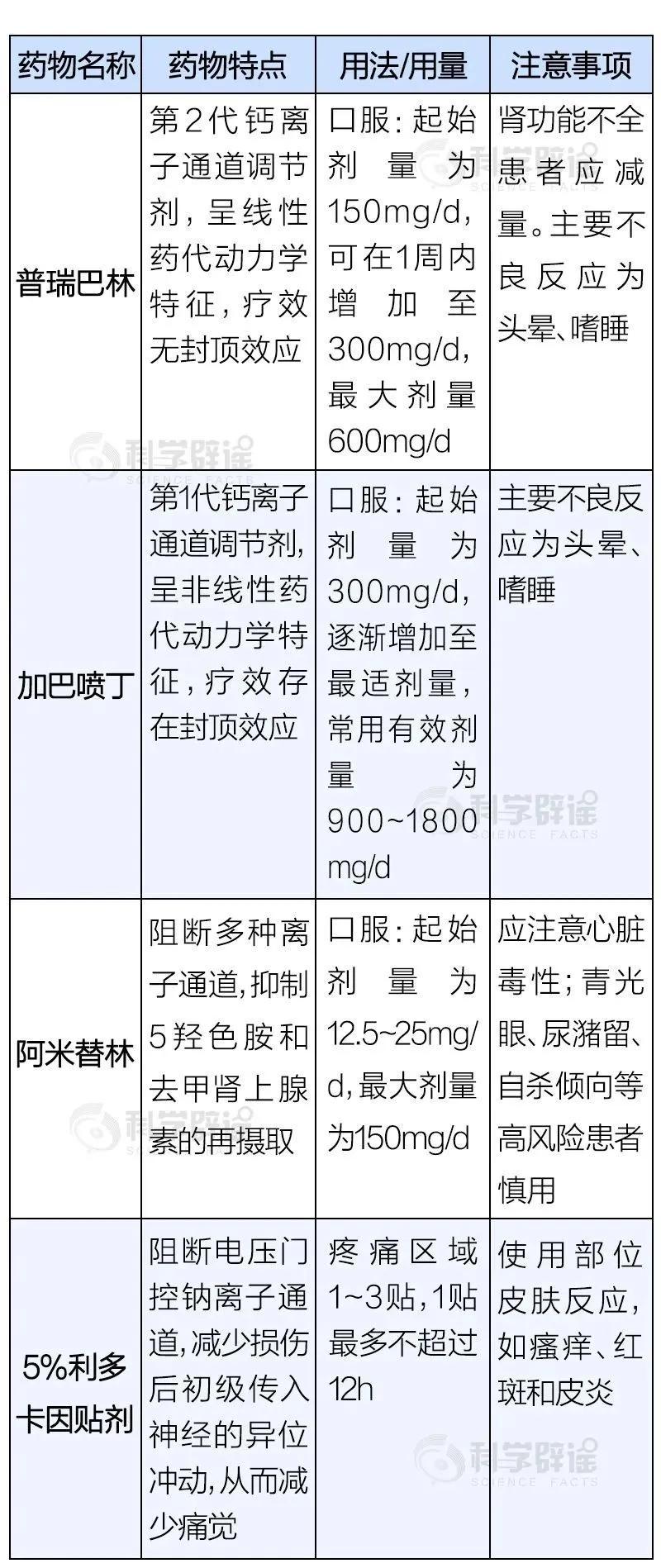 | 药物名称 | 药物特点 | 用法/用量 | 注意事项 |
|---|---|---|---|
| 普瑞巴林 | 第2代钙离子通道调节剂，呈线性药代动力学特征，疗效无封顶效应 | 口服：起始剂量为150mg/d，可在1周内增加至300mg/d，最大剂量600mg/d | 肾功能不全患者应减量。主要不良反应为头晕、嗜睡 |
| 加巴喷丁 | 第1代钙离子通道调节剂，呈非线性药代动力学特征，疗效存在封顶效应 | 口服：起始剂量为300mg/d，逐渐增加至最适剂量，常用有效剂量为900~1800mg/d | 主要不良反应为头晕、嗜睡 |
| 阿米替林 | 阻断多种离子通道，抑制5羟色胺和去甲肾上腺素的再摄取 | 口服：起始剂量为12.5~25mg/d，最大剂量为150mg/d | 应注意心脏毒性；青光眼、尿潴留、自杀倾向等高风险患者慎用 |
| 5%利多卡因贴剂 | 阻断电压门控钠离子通道，减少损伤后初级传入神经的异位冲动，从而减少痛觉 | 疼痛区域1~3贴，1贴最多不超过12h | 使用部位皮肤反应，如瘙痒、红斑和皮炎 |

科学辟谣 SCIENCE FACTS